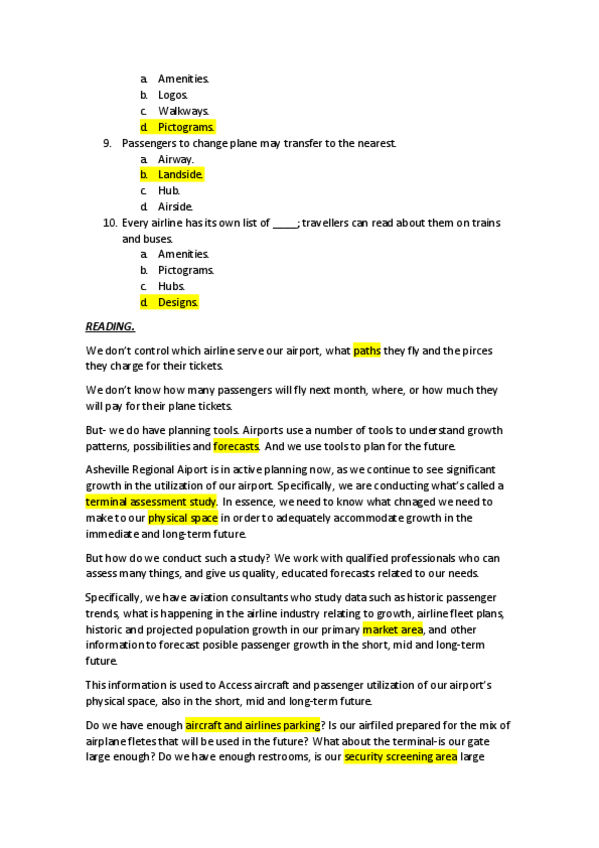 a. Amenities.
b. Logos.
c. Walkways.
d. Pictograms.

9. Passengers to change plane may transfer to the nearest.
a. Airway.
b. Landside.
c. Hub.
d. Airside.

10. Every airline has its own list of _____; travellers can read about them on trains and buses.
a. Amenities.
b. Pictograms.
c. Hubs.
d. Designs.

READING.

We don't control which airline serve our airport, what paths they fly and the pirces they charge for their tickets.

We don't know how many passengers will fly next month, where, or how much they will pay for their plane tickets.

But- we do have planning tools. Airports use a number of tools to understand growth patterns, possibilities and forecasts. And we use tools to plan for the future.

Asheville Regional Aiport is in active planning now, as we continue to see significant growth in the utilization of our airport. Specifically, we are conducting what's called a terminal assessment study. In essence, we need to know what chnaged we need to make to our physical space in order to adequately accommodate growth in the immediate and long-term future.

But how do we conduct such a study? We work with qualified professionals who can assess many things, and give us quality, educated forecasts related to our needs.

Specifically, we have aviation consultants who study data such as historic passenger trends, what is happening in the airline industry relating to growth, airline fleet plans, historic and projected population growth in our primary market area, and other information to forecast posible passenger growth in the short, mid and long-term future.

This information is used to Access aircraft and passenger utilization of our airport's physical space, also in the short, mid and long-term future.

Do we have enough aircraft and airlines parking? Is our airfiled prepared for the mix of airplane fletes that will be used in the future? What about the terminal-is our gate large enough? Do we have enough restrooms, is our security screening area large